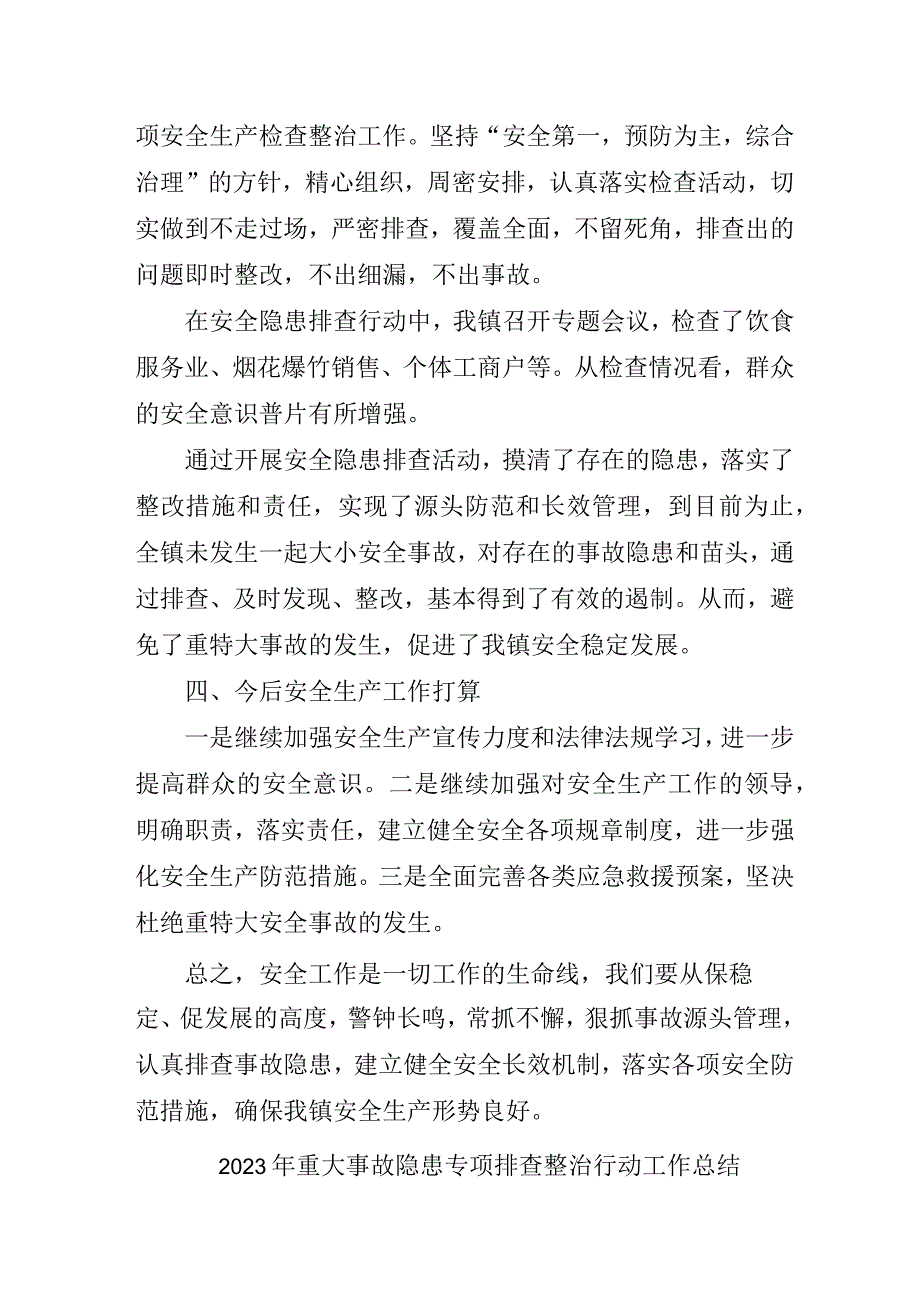 项安全生产检查整治工作。坚持“安全第一，预防为主，综合治理”的方针，精心组织，周密安排，认真落实检查活动，切实做到不走过场，严密排查，覆盖全面，不留死角，排查出的问题即时整改，不出细漏，不出事故。

在安全隐患排查行动中，我镇召开专题会议，检查了饮食服务业、烟花爆竹销售、个体工商户等。从检查情况看，群众的安全意识普片有所增强。

通过开展安全隐患排查活动，摸清了存在的隐患，落实了整改措施和责任，实现了源头防范和长效管理，到目前为止，全镇未发生一起大小安全事故，对存在的事故隐患和苗头，通过排查、及时发现、整改，基本得到了有效的遏制。从而，避免了重特大事故的发生，促进了我镇安全稳定发展。

四、今后安全生产工作打算

一是继续加强安全生产宣传力度和法律法规学习，进一步提高群众的安全意识。二是继续加强对安全生产工作的领导，明确职责，落实责任，建立健全安全各项规章制度，进一步强化安全生产防范措施。三是全面完善各类应急救援预案，坚决杜绝重特大安全事故的发生。

总之，安全工作是一切工作的生命线，我们要从保稳定、促发展的高度，警钟长鸣，常抓不懈，狠抓事故源头管理，认真排查事故隐患，建立健全安全长效机制，落实各项安全防范措施，确保我镇安全生产形势良好。

2023年重大事故隐患专项排查整治行动工作总结